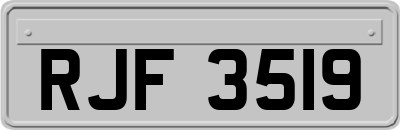 RJF 3519